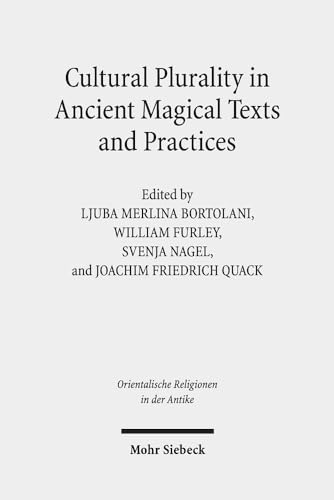 Cultural Plurality in Ancient Magical Texts and Practices

Edited by
LJUBA MERLINA BORTOLANI,
WILLIAM FURLEY,
SVENJA NAGEL,
and JOACHIM FRIEDRICH QUACK

Orientalische Religionen in der Antike

Mohr Siebeck